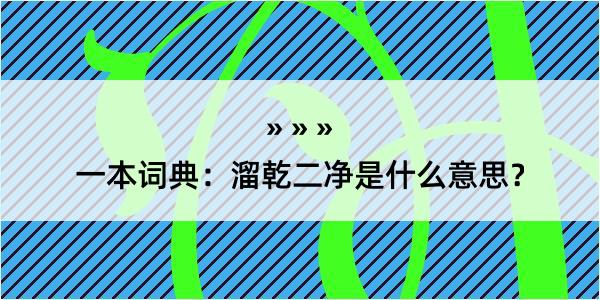 » » »

一本词典：溜乾二净是什么意思？